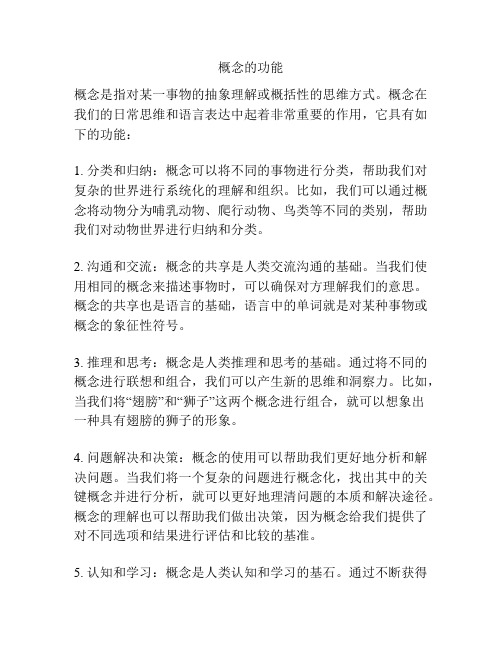 概念的功能

概念是指对某一事物的抽象理解或概括性的思维方式。概念在我们的日常思维和语言表达中起着非常重要的作用，它具有如下的功能：

1. 分类和归纳：概念可以将不同的事物进行分类，帮助我们对复杂的世界进行系统化的理解和组织。比如，我们可以通过概念将动物分为哺乳动物、爬行动物、鸟类等不同的类别，帮助我们对动物世界进行归纳和分类。

2. 沟通和交流：概念的共享是人类交流沟通的基础。当我们使用相同的概念来描述事物时，可以确保对方理解我们的意思。概念的共享也是语言的基础，语言中的单词就是对某种事物或概念的象征性符号。

3. 推理和思考：概念是人类推理和思考的基础。通过将不同的概念进行联想和组合，我们可以产生新的思维和洞察力。比如，当我们将“翅膀”和“狮子”这两个概念进行组合，就可以想象出一种具有翅膀的狮子的形象。

4. 问题解决和决策：概念的使用可以帮助我们更好地分析和解决问题。当我们将一个复杂的问题进行概念化，找出其中的关键概念并进行分析，就可以更好地理清问题的本质和解决途径。概念的理解也可以帮助我们做出决策，因为概念给我们提供了对不同选项和结果进行评估和比较的基准。

5. 认知和学习：概念是人类认知和学习的基石。通过不断获得